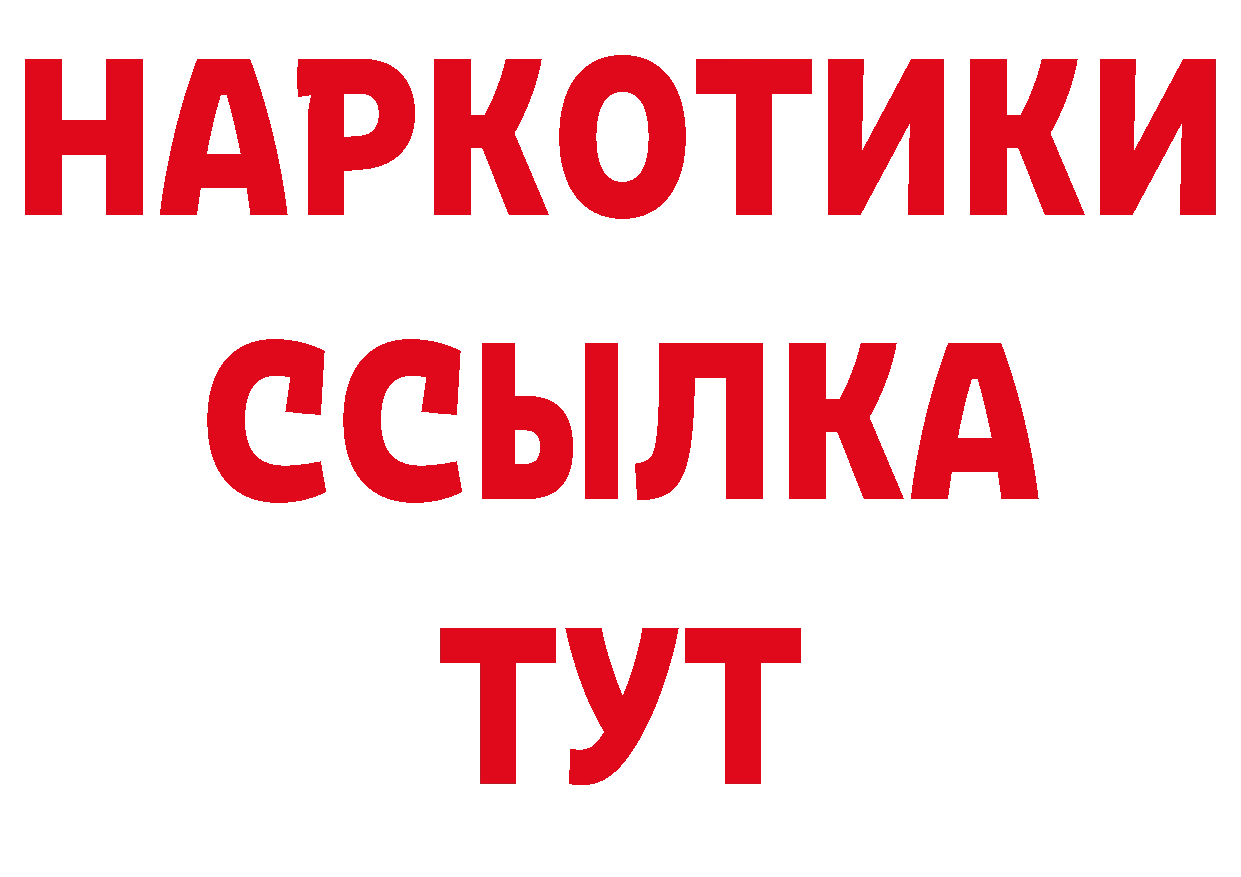 НАРКОТИКИ ССЫЛКА ТУТ